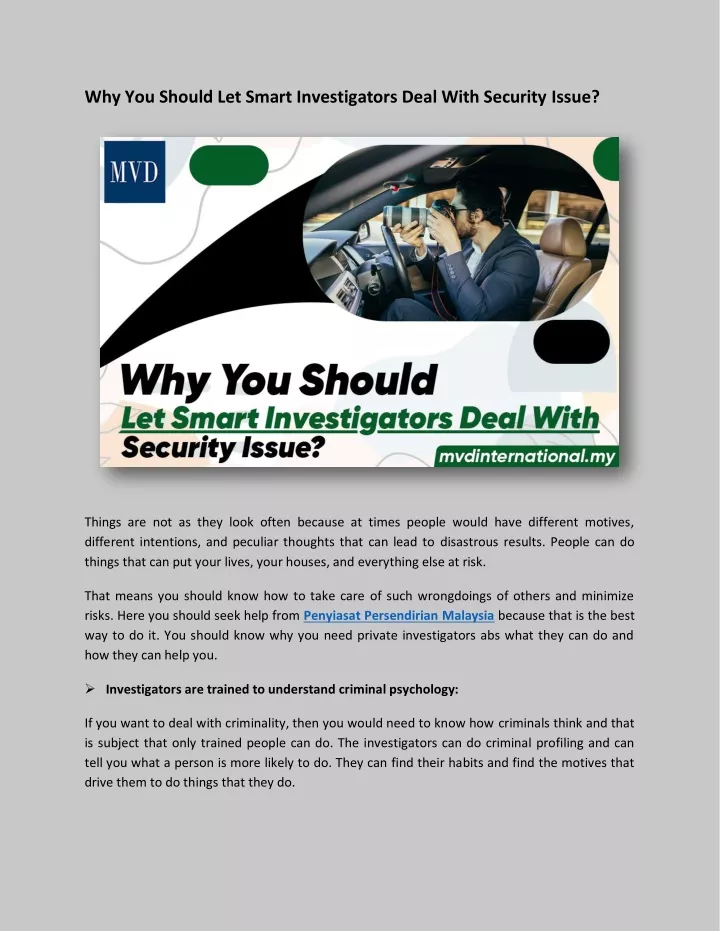 Why You Should Let Smart Investigators Deal With Security Issue?

MVD

Why You Should Let Smart Investigators Deal With Security Issue?

mvdinternational.my

Things are not as they look often because at times people would have different motives, different intentions, and peculiar thoughts that can lead to disastrous results. People can do things that can put your lives, your houses, and everything else at risk.

That means you should know how to take care of such wrongdoings of others and minimize risks. Here you should seek help from Penyiasat Persendirian Malaysia because that is the best way to do it. You should know why you need private investigators abs what they can do and how they can help you.

➢ Investigators are trained to understand criminal psychology:

If you want to deal with criminality, then you would need to know how criminals think and that is subject that only trained people can do. The investigators can do criminal profiling and can tell you what a person is more likely to do. They can find their habits and find the motives that drive them to do things that they do.